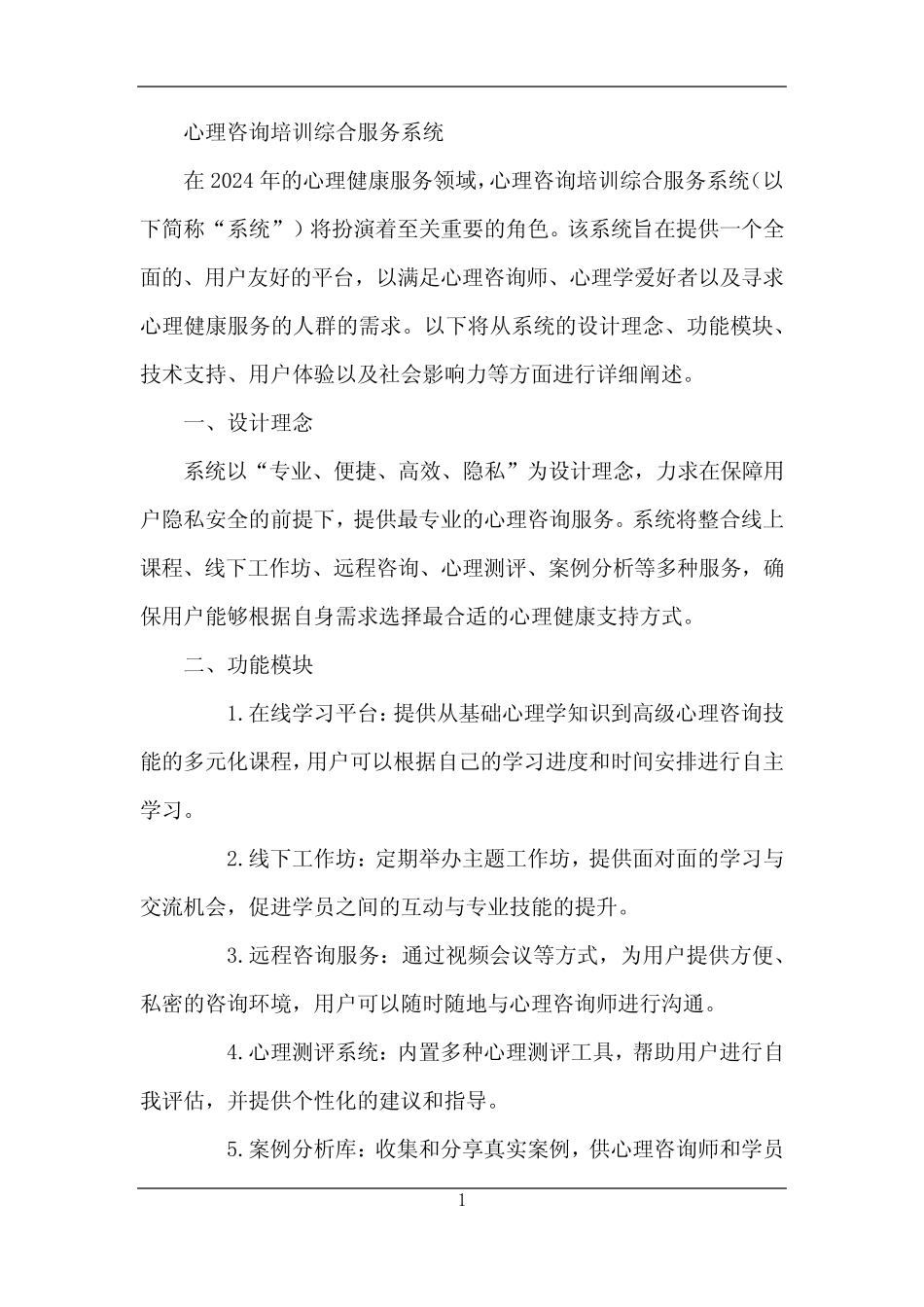 心理咨询培训综合服务系统

在2024年的心理健康服务领域，心理咨询培训综合服务系统（以下简称“系统”）将扮演着至关重要的角色。该系统旨在提供一个全面的、用户友好的平台，以满足心理咨询师、心理学爱好者以及寻求心理健康服务的人群的需求。以下将从系统的设计理念、功能模块、技术支持、用户体验以及社会影响力等方面进行详细阐述。

一、设计理念

系统以“专业、便捷、高效、隐私”为设计理念，力求在保障用户隐私安全的前提下，提供最专业的心理咨询服务。系统将整合线上课程、线下工作坊、远程咨询、心理测评、案例分析等多种服务，确保用户能够根据自身需求选择最合适的心理健康支持方式。

二、功能模块

1.在线学习平台：提供从基础心理学知识到高级心理咨询技能的多元化课程，用户可以根据自己的学习进度和时间安排进行自主学习。

2.线下工作坊：定期举办主题工作坊，提供面对面的学习与交流机会，促进学员之间的互动与专业技能的提升。

3.远程咨询服务：通过视频会议等方式，为用户提供方便、私密的咨询环境，用户可以随时随地与心理咨询师进行沟通。

4.心理测评系统：内置多种心理测评工具，帮助用户进行自我评估，并提供个性化的建议和指导。

5.案例分析库：收集和分享真实案例，供心理咨询师和学员

1